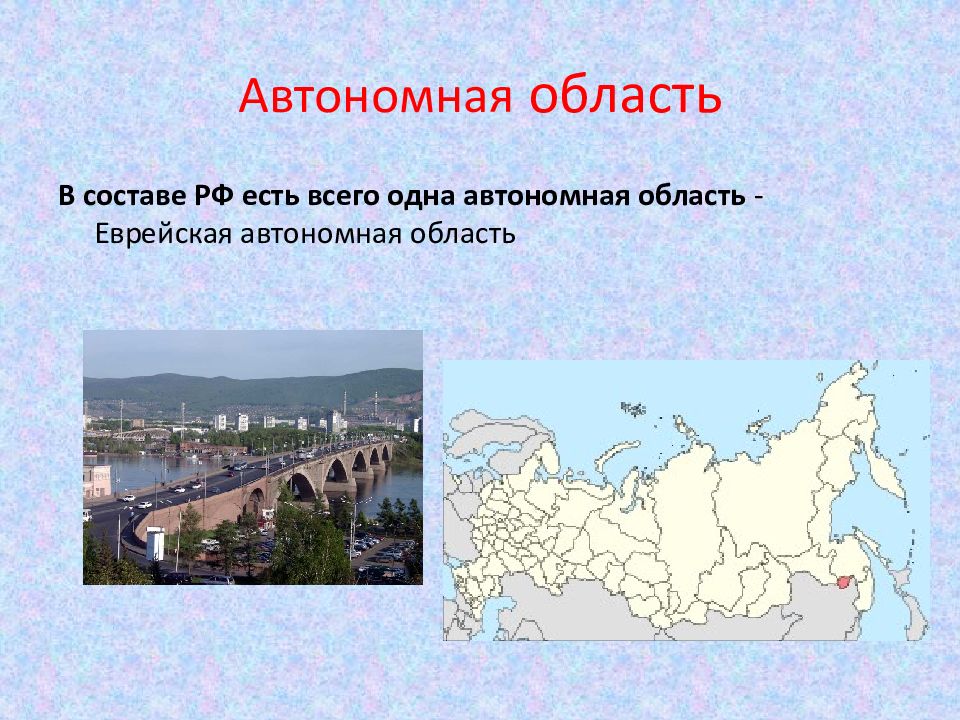 Автономная область

В составе РФ есть всего одна автономная область - Еврейская автономная область